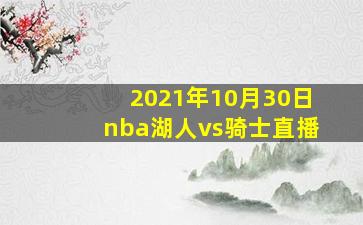 2021年10月30日
nba湖人vs骑士直播